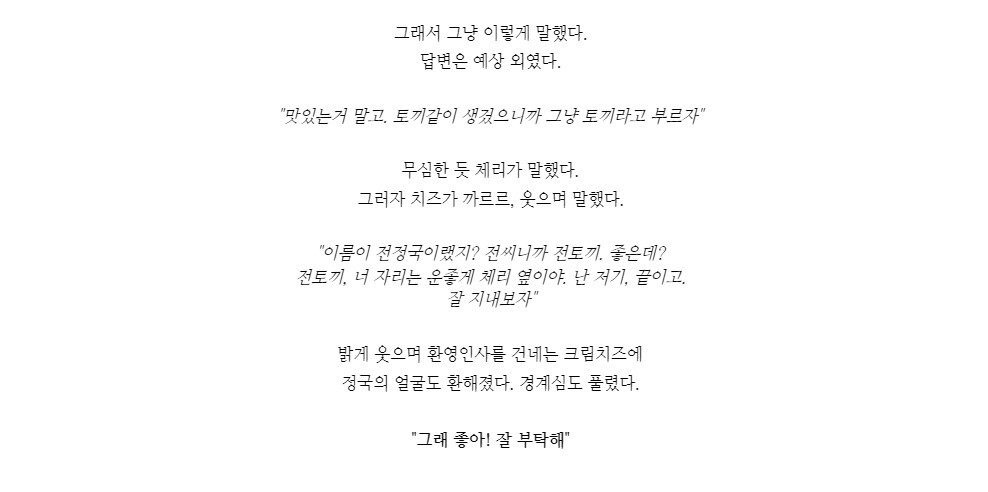 그래서 그냥 이렇게 말했다.
답변은 예상 외였다.

"맛있는거 말고. 토끼같이 생겼으니까 그냥 토끼라고 부르자"

무심한 듯 체리가 말했다.
그러자 치즈가 까르르, 웃으며 말했다.

"이름이 전정국이랬지? 전씨니까 전토끼. 좋은데?
전토끼, 너 자리는 운좋게 체리 옆이야. 난 저기, 끝이고.
잘 지내보자"

밝게 웃으며 환영인사를 건네는 크림치즈에
정국의 얼굴도 환해졌다. 경계심도 풀렸다.

"그래 좋아! 잘 부탁해"